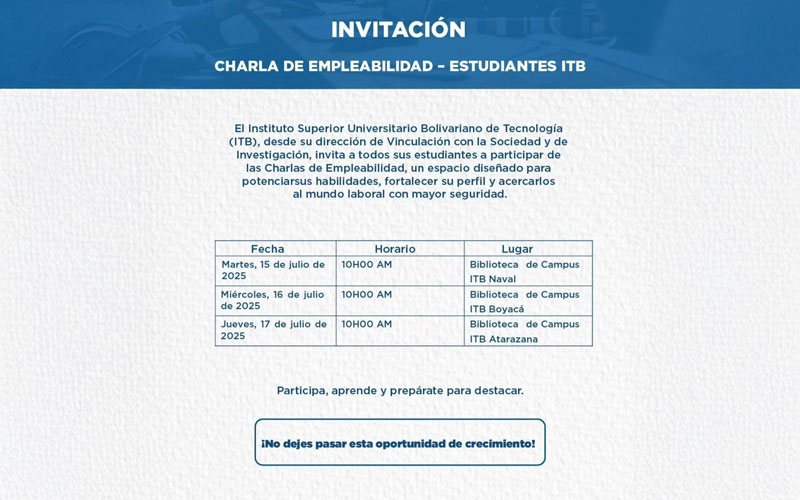 INVITACIÓN

CHARLA DE EMPLEABILIDAD – ESTUDIANTES ITB

El Instituto Superior Universitario Bolivariano de Tecnología (ITB), desde su dirección de Vinculación con la Sociedad y de Investigación, invita a todos sus estudiantes a participar de las Charlas de Empleabilidad, un espacio diseñado para potenciarsus habilidades, fortalecer su perfil y acercarlos al mundo laboral con mayor seguridad.

| Fecha | Horario | Lugar |
|---|---|---|
| Martes, 15 de julio de 2025 | 10H00 AM | Biblioteca de Campus ITB Naval |
| Miércoles, 16 de julio de 2025 | 10H00 AM | Biblioteca de Campus ITB Boyacá |
| Jueves, 17 de julio de 2025 | 10H00 AM | Biblioteca de Campus ITB Atarazana |

Participa, aprende y prepárate para destacar.

¡No dejes pasar esta oportunidad de crecimiento!